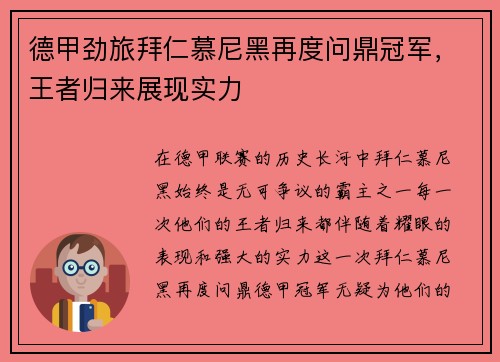 德甲劲旅拜仁慕尼黑再度问鼎冠军，王者归来展现实力

在德甲联赛的历史长河中拜仁慕尼黑始终是无可争议的霸主之一每一次他们的王者归来都伴随着耀眼的表现和强大的实力这一次拜仁慕尼黑再度问鼎德甲冠军无疑为他们的